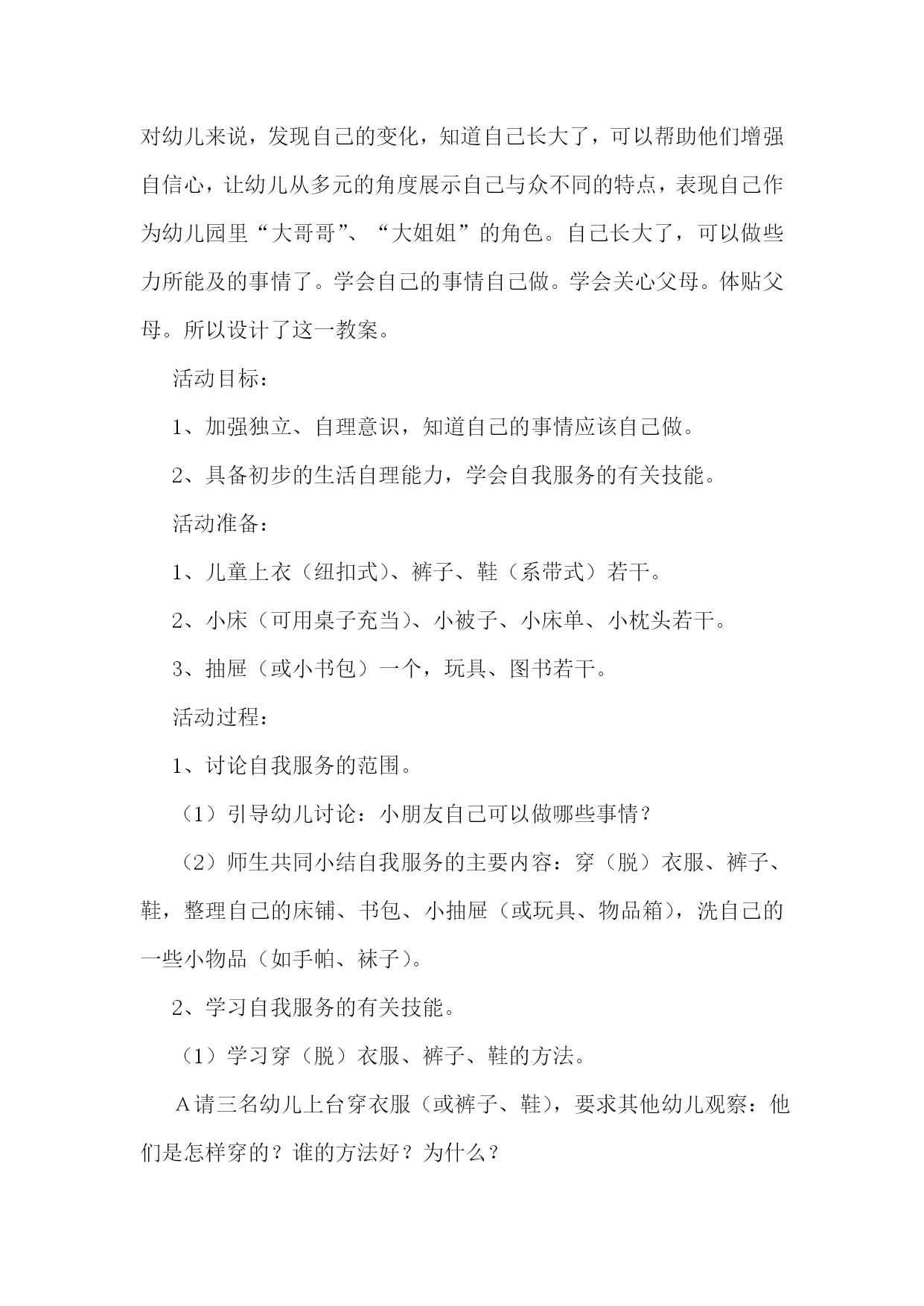 对幼儿来说，发现自己的变化，知道自己长大了，可以帮助他们增强自信心，让幼儿从多元的角度展示自己与众不同的特点，表现自己作为幼儿园里“大哥哥”、“大姐姐”的角色。自己长大了，可以做些力所能及的事情了。学会自己的事情自己做。学会关心父母。体贴父母。所以设计了这一教案。

活动目标：

1、加强独立、自理意识，知道自己的事情应该自己做。

2、具备初步的生活自理能力，学会自我服务的有关技能。

活动准备：

1、儿童上衣（纽扣式）、裤子、鞋（系带式）若干。

2、小床（可用桌子充当）、小被子、小床单、小枕头若干。

3、抽屉（或小书包）一个，玩具、图书若干。

活动过程：

1、讨论自我服务的范围。

（1）引导幼儿讨论：小朋友自己可以做哪些事情？

（2）师生共同小结自我服务的主要内容：穿（脱）衣服、裤子、鞋，整理自己的床铺、书包、小抽屉（或玩具、物品箱），洗自己的一些小物品（如手帕、袜子）。

2、学习自我服务的有关技能。

（1）学习穿（脱）衣服、裤子、鞋的方法。

A请三名幼儿上台穿衣服（或裤子、鞋），要求其他幼儿观察：他们是怎样穿的？谁的方法好？为什么？